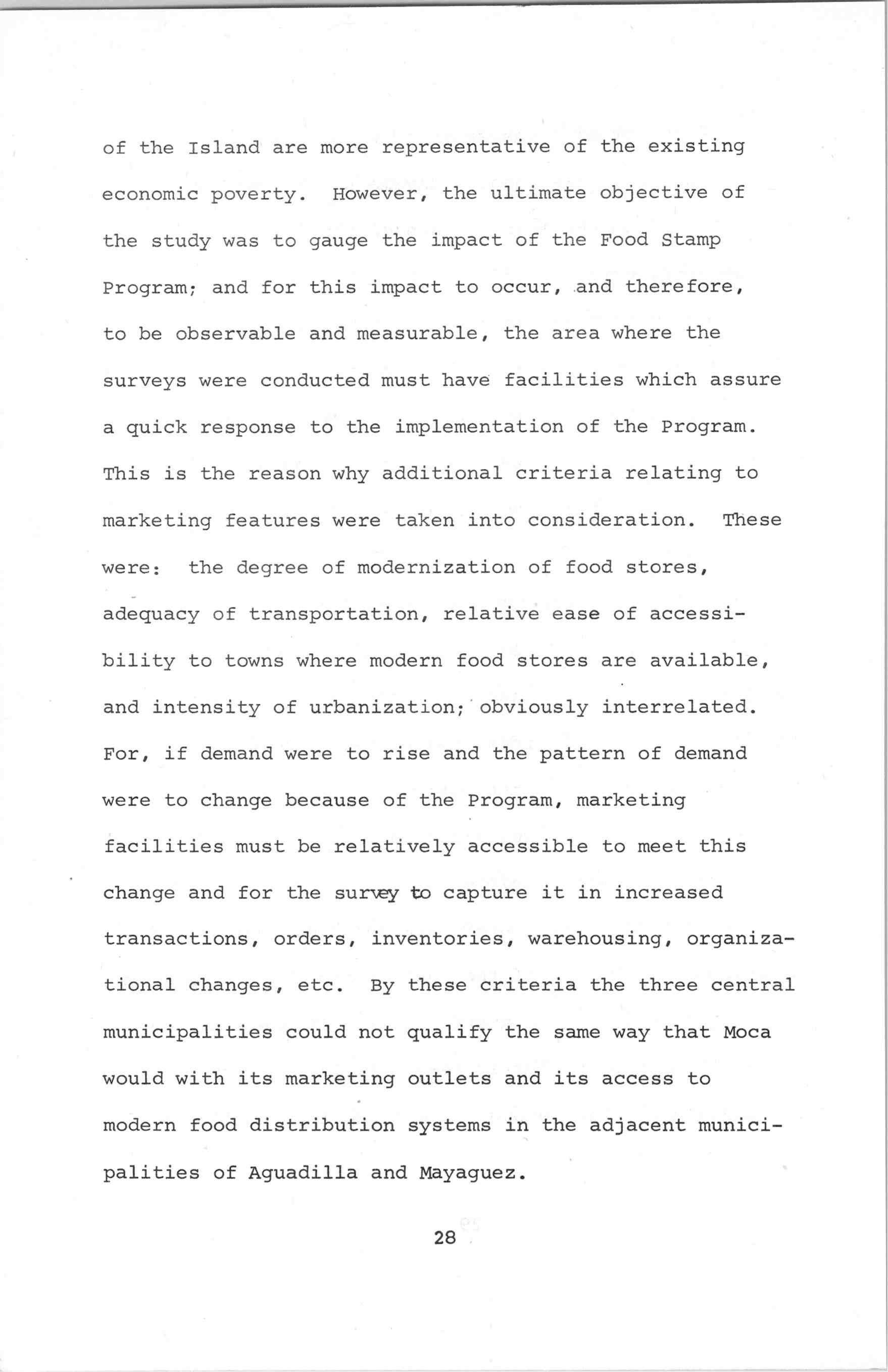 of the Island are more representative of the existing economic poverty. However, the ultimate objective of the study was to gauge the impact of the Food Stamp Program; and for this impact to occur, and therefore, to be observable and measurable, the area where the surveys were conducted must have facilities which assure a quick response to the implementation of the Program. This is the reason why additional criteria relating to marketing features were taken into consideration. These were: the degree of modernization of food stores, adequacy of transportation, relative ease of accessibility to towns where modern food stores are available, and intensity of urbanization; obviously interrelated. For, if demand were to rise and the pattern of demand were to change because of the Program, marketing facilities must be relatively accessible to meet this change and for the survey to capture it in increased transactions, orders, inventories, warehousing, organizational changes, etc. By these criteria the three central municipalities could not qualify the same way that Moca would with its marketing outlets and its access to modern food distribution systems in the adjacent municipalities of Aguadilla and Mayaguez.

28